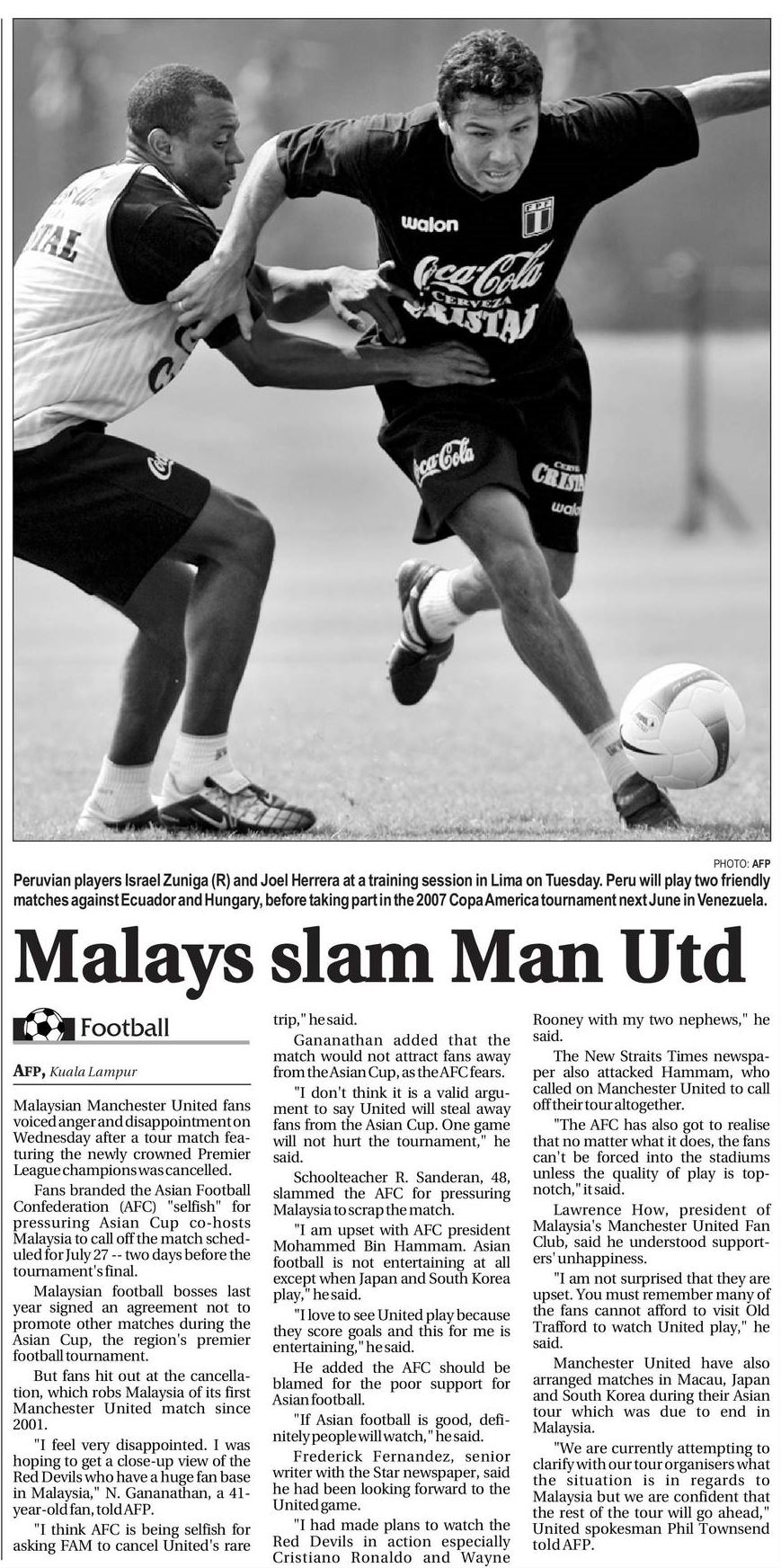 PHOTO: AFP

Peruvian players Israel Zuniga (R) and Joel Herrera at a training session in Lima on Tuesday. Peru will play two friendly matches against Ecuador and Hungary, before taking part in the 2007 Copa America tournament next June in Venezuela.

Malays slam Man Utd

Football

AFP, Kuala Lampur

Malaysian Manchester United fans voiced anger and disappointment on Wednesday after a tour match featuring the newly crowned Premier League champions was cancelled.

Fans branded the Asian Football Confederation (AFC) "selfish" for pressuring Asian Cup co-hosts Malaysia to call off the match scheduled for July 27 -- two days before the tournament's final.

Malaysian football bosses last year signed an agreement not to promote other matches during the Asian Cup, the region's premier football tournament.

But fans hit out at the cancellation, which robs Malaysia of its first Manchester United match since 2001.

"I feel very disappointed. I was hoping to get a close-up view of the Red Devils who have a huge fan base in Malaysia," N. Gananathan, a 41-year-old fan, told AFP.

"I think AFC is being selfish for asking FAM to cancel United's rare trip," he said.

Gananathan added that the match would not attract fans away from the Asian Cup, as the AFC fears.

"I don't think it is a valid argument to say United will steal away fans from the Asian Cup. One game will not hurt the tournament," he said.

Schoolteacher R. Sanderan, 48, slammed the AFC for pressuring Malaysia to scrap the match.

"I am upset with AFC president Mohammed Bin Hammam. Asian football is not entertaining at all except when Japan and South Korea play," he said.

"I love to see United play because they score goals and this for me is entertaining," he said.

He added the AFC should be blamed for the poor support for Asian football.

"If Asian football is good, definitely people will watch," he said.

Frederick Fernandez, senior writer with the Star newspaper, said he had been looking forward to the United game.

"I had made plans to watch the Red Devils in action especially Cristiano Ronaldo and Wayne Rooney with my two nephews," he said.

The New Straits Times newspaper also attacked Hammam, who called on Manchester United to call off their tour altogether.

"The AFC has also got to realise that no matter what it does, the fans can't be forced into the stadiums unless the quality of play is top-notch," it said.

Lawrence How, president of Malaysia's Manchester United Fan Club, said he understood supporters' unhappiness.

"I am not surprised that they are upset. You must remember many of the fans cannot afford to visit Old Trafford to watch United play," he said.

Manchester United have also arranged matches in Macau, Japan and South Korea during their Asian tour which was due to end in Malaysia.

"We are currently attempting to clarify with our tour organisers what the situation is in regards to Malaysia but we are confident that the rest of the tour will go ahead," United spokesman Phil Townsend told AFP.